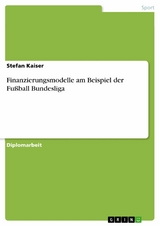 Sport

Stefan Kaiser

Finanzierungsmodelle am Beispiel der Fußball Bundesliga

Diplomarbeit

GRIN